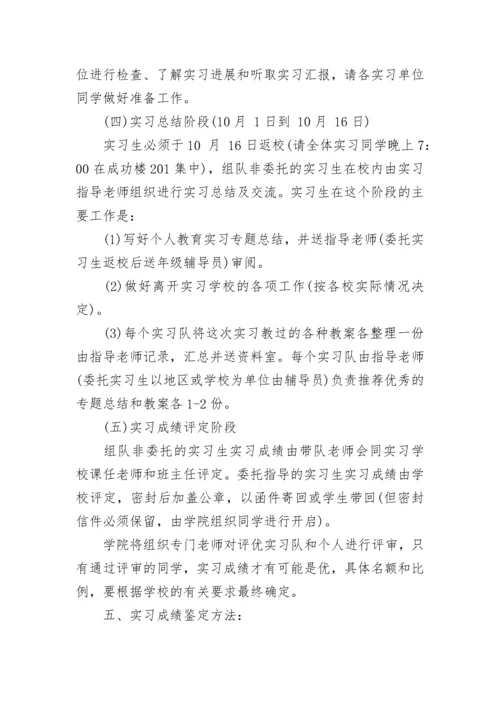 位进行检查、了解实习进展和听取实习汇报，请各实习单位同学做好准备工作。

(四)实习总结阶段(10月 1日到 10月 16日)

实习生必须于10 月 16日返校(请全体实习同学晚上7:00在成功楼201集中)，组队非委托的实习生在校内由实习指导老师组织进行实习总结及交流。实习生在这个阶段的主要工作是：

(1)写好个人教育实习专题总结，并送指导老师(委托实习生返校后送年级辅导员)审阅。

(2)做好离开实习学校的各项工作(按各校实际情况决定)。

(3)每个实习队将这次实习教过的各种教案各整理一份由指导老师记录，汇总并送资料室。每个实习队由指导老师(委托实习生以地区或学校为单位由辅导员)负责推荐优秀的专题总结和教案各1-2份。

(五)实习成绩评定阶段

组队非委托的实习生实习成绩由带队老师会同实习学校课任老师和班主任评定。委托指导的实习生实习成绩由学校评定，密封后加盖公章，以函件寄回或学生带回(但密封信件必须保留，由学院组织同学进行开启)。

学院将组织专门老师对评优实习队和个人进行评审，只有通过评审的同学，实习成绩才有可能是优，具体名额和比例，要根据学校的有关要求最终确定。

五、实习成绩鉴定方法：